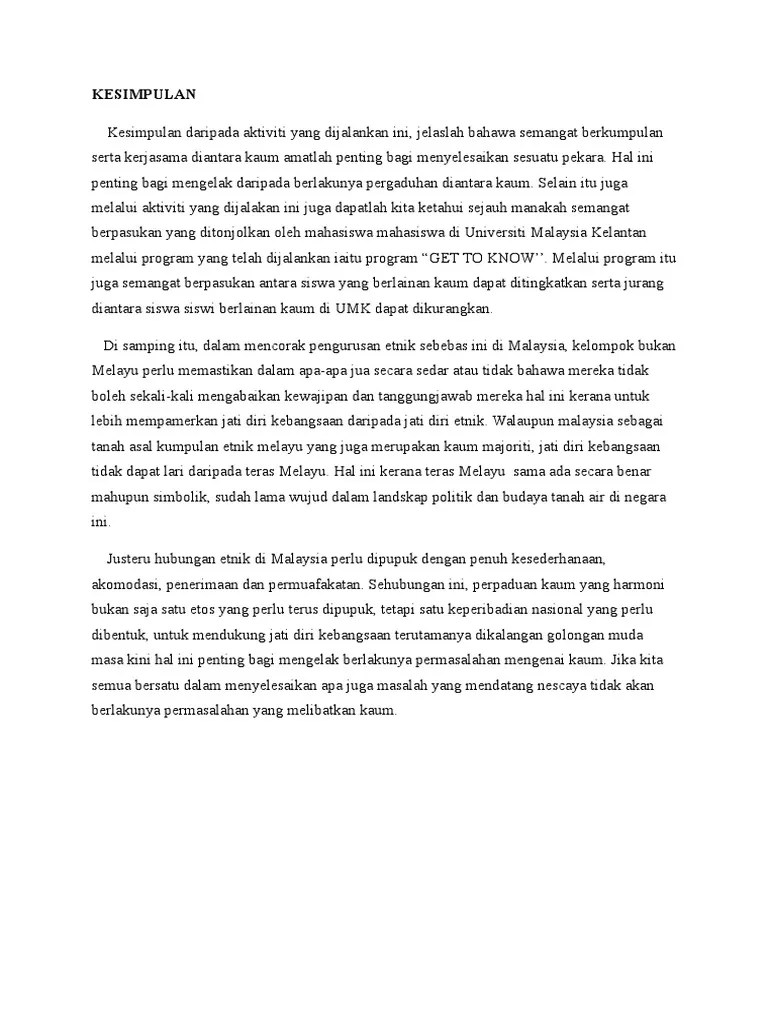 KESIMPULAN

Kesimpulan daripada aktiviti yang dijalankan ini, jelaslah bahawa semangat berkumpulan serta kerjasama diantara kaum amatlah penting bagi menyelesaikan sesuatu pekara. Hal ini penting bagi mengelak daripada berlakunya pergaduhan diantara kaum. Selain itu juga melalui aktiviti yang dijalakan ini juga dapatlah kita ketahui sejauh manakah semangat berpasukan yang ditonjolkan oleh mahasiswa mahasiswa di Universiti Malaysia Kelantan melalui program yang telah dijalankan iaitu program “GET TO KNOW’’. Melalui program itu juga semangat berpasukan antara siswa yang berlainan kaum dapat ditingkatkan serta jurang diantara siswa siswi berlainan kaum di UMK dapat dikurangkan.

Di samping itu, dalam mencorak pengurusan etnik sebebas ini di Malaysia, kelompok bukan Melayu perlu memastikan dalam apa-apa jua secara sedar atau tidak bahawa mereka tidak boleh sekali-kali mengabaikan kewajipan dan tanggungjawab mereka hal ini kerana untuk lebih mempamerkan jati diri kebangsaan daripada jati diri etnik. Walaupun malaysia sebagai tanah asal kumpulan etnik melayu yang juga merupakan kaum majoriti, jati diri kebangsaan tidak dapat lari daripada teras Melayu. Hal ini kerana teras Melayu sama ada secara benar mahupun simbolik, sudah lama wujud dalam landskap politik dan budaya tanah air di negara ini.

Justeru hubungan etnik di Malaysia perlu dipupuk dengan penuh kesederhanaan, akomodasi, penerimaan dan permuafakatan. Sehubungan ini, perpaduan kaum yang harmoni bukan saja satu etos yang perlu terus dipupuk, tetapi satu keperibadian nasional yang perlu dibentuk, untuk mendukung jati diri kebangsaan terutamanya dikalangan golongan muda masa kini hal ini penting bagi mengelak berlakunya permasalahan mengenai kaum. Jika kita semua bersatu dalam menyelesaikan apa juga masalah yang mendatang nescaya tidak akan berlakunya permasalahan yang melibatkan kaum.